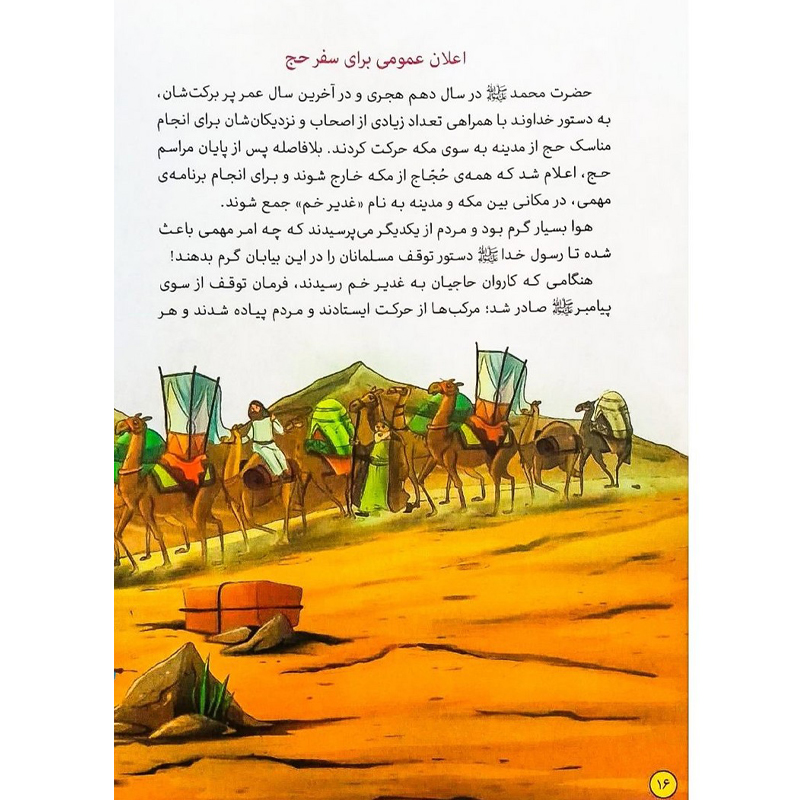 اعلان عمومی برای سفر حج

حضرت محمد ﷺ در سال دهم هجری و در آخرین سال عمر پر برکت‌شان، به دستور خداوند با همراهی تعداد زیادی از اصحاب و نزدیکان‌شان برای انجام مناسک حج از مدینه به سوی مکه حرکت کردند. بلافاصله پس از پایان مراسم حج، اعلام شد که همه‌ی حُجّاج از مکه خارج شوند و برای انجام برنامه‌ی مهمی، در مکانی بین مکه و مدینه به نام «غدیر خم» جمع شوند.

هوا بسیار گرم بود و مردم از یکدیگر می‌پرسیدند که چه امر مهمی باعث شده تا رسول خدا ﷺ دستور توقف مسلمانان را در این بیابان گرم بدهند!

هنگامی که کاروان حاجیان به غدیر خم رسیدند، فرمان توقف از سوی پیامبر ﷺ صادر شد؛ مرکب‌ها از حرکت ایستادند و مردم پیاده شدند و هر

۱۶